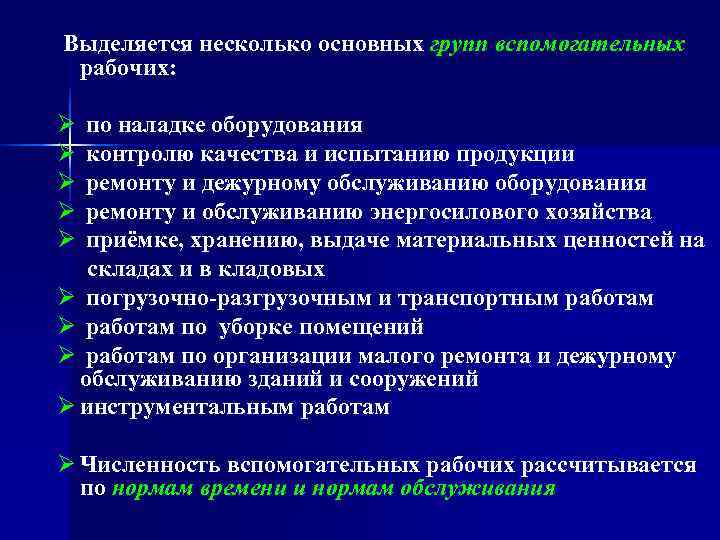 Выделяется несколько основных групп вспомогательных рабочих:

➢ по наладке оборудования
➢ контролю качества и испытанию продукции
➢ ремонту и дежурному обслуживанию оборудования
➢ ремонту и обслуживанию энергосилового хозяйства
➢ приёмке, хранению, выдаче материальных ценностей на складах и в кладовых
➢ погрузочно-разгрузочным и транспортным работам
➢ работам по уборке помещений
➢ работам по организации малого ремонта и дежурному обслуживанию зданий и сооружений
➢ инструментальным работам

➢ Численность вспомогательных рабочих рассчитывается по нормам времени и нормам обслуживания